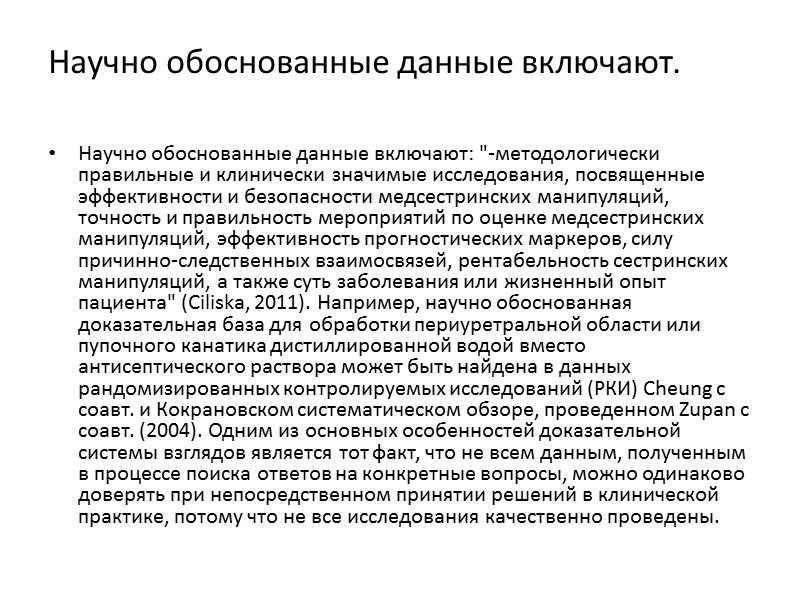 Научно обоснованные данные включают.

• Научно обоснованные данные включают: "-методологически правильные и клинически значимые исследования, посвященные эффективности и безопасности медсестринских манипуляций, точность и правильность мероприятий по оценке медсестринских манипуляций, эффективность прогностических маркеров, силу причинно-следственных взаимосвязей, рентабельность сестринских манипуляций, а также суть заболевания или жизненный опыт пациента" (Ciliska, 2011). Например, научно обоснованная доказательная база для обработки периуретральной области или пупочного канатика дистиллированной водой вместо антисептического раствора может быть найдена в данных рандомизированных контролируемых исследований (РКИ) Cheung с соавт. и Кокрановском систематическом обзоре, проведенном Zupan с соавт. (2004). Одним из основных особенностей доказательной системы взглядов является тот факт, что не всем данным, полученным в процессе поиска ответов на конкретные вопросы, можно одинаково доверять при непосредственном принятии решений в клинической практике, потому что не все исследования качественно проведены.